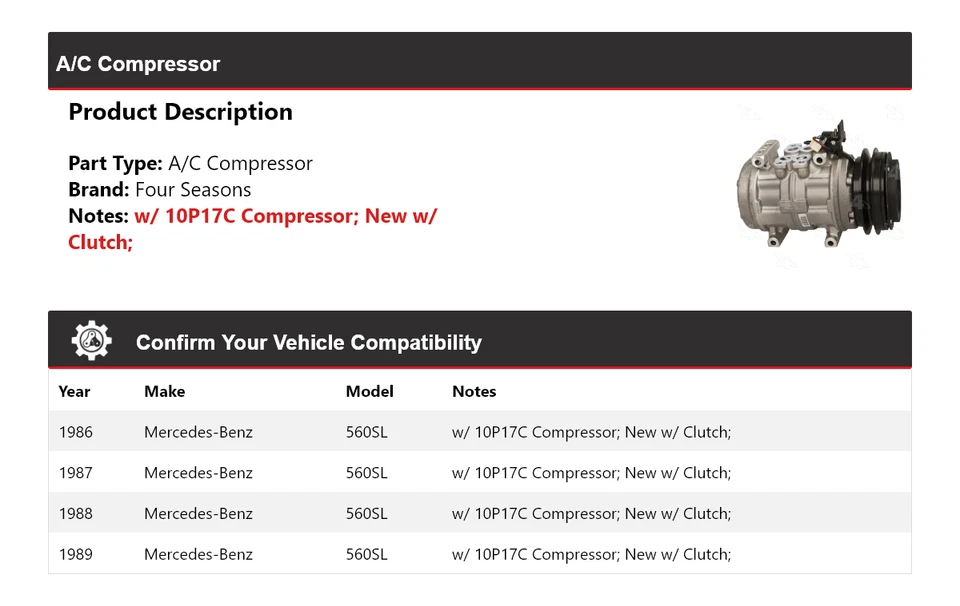 A/C Compressor

Product Description

Part Type: A/C Compressor
Brand: Four Seasons
Notes: w/ 10P17C Compressor; New w/ Clutch;

Confirm Your Vehicle Compatibility

| Year | Make | Model | Notes |
|---|---|---|---|
| 1986 | Mercedes-Benz | 560SL | w/ 10P17C Compressor; New w/ Clutch; |
| 1987 | Mercedes-Benz | 560SL | w/ 10P17C Compressor; New w/ Clutch; |
| 1988 | Mercedes-Benz | 560SL | w/ 10P17C Compressor; New w/ Clutch; |
| 1989 | Mercedes-Benz | 560SL | w/ 10P17C Compressor; New w/ Clutch; |